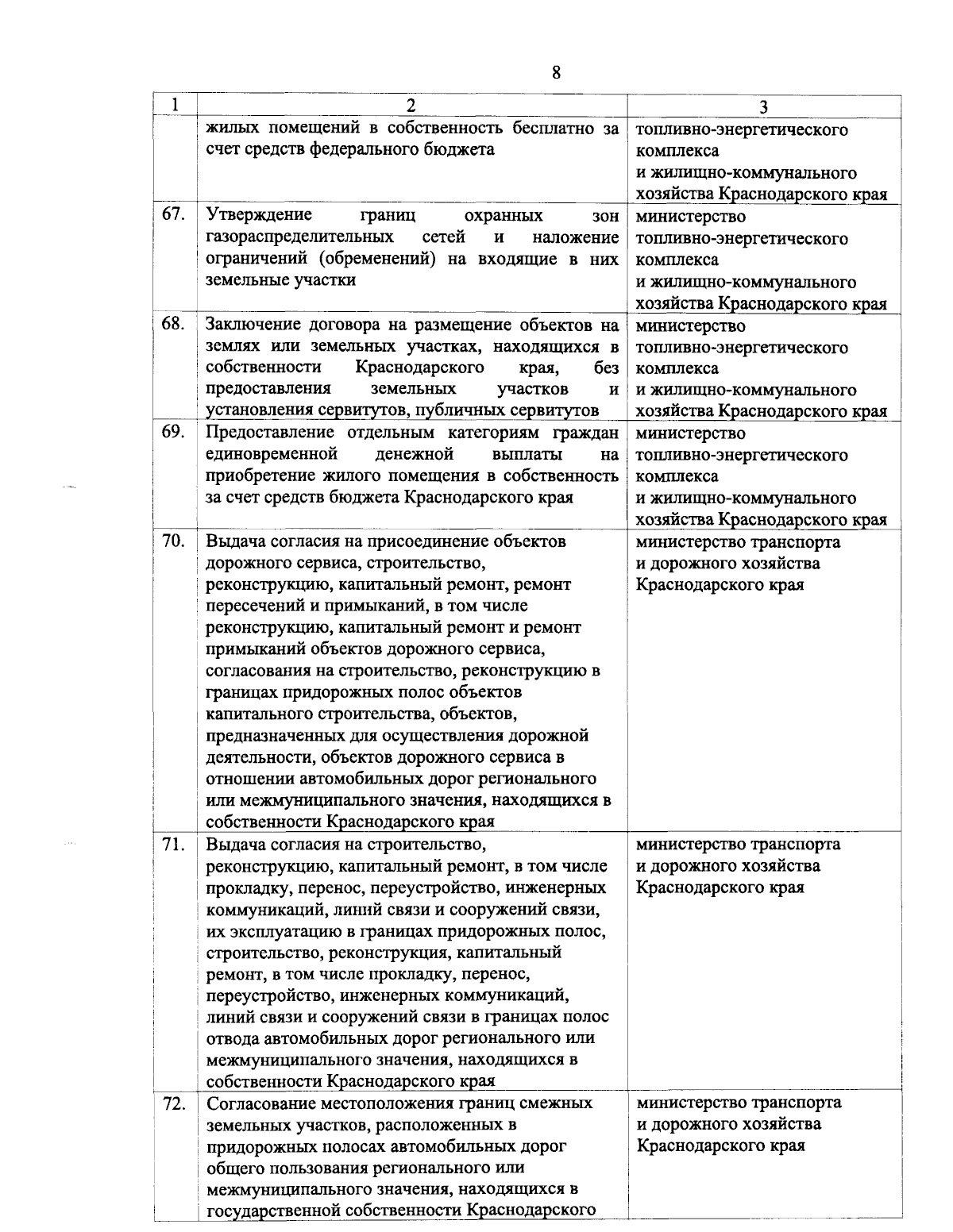 8

| 1 | 2 | 3 |
|---|---|---|
| | жилых помещений в собственность бесплатно за счет средств федерального бюджета | топливно-энергетического комплекса и жилищно-коммунального хозяйства Краснодарского края |
| 67. | Утверждение границ охранных зон газораспределительных сетей и наложение ограничений (обременений) на входящие в них земельные участки | министерство топливно-энергетического комплекса и жилищно-коммунального хозяйства Краснодарского края |
| 68. | Заключение договора на размещение объектов на землях или земельных участках, находящихся в собственности Краснодарского края, без предоставления земельных участков и установления сервитутов, публичных сервитутов | министерство топливно-энергетического комплекса и жилищно-коммунального хозяйства Краснодарского края |
| 69. | Предоставление отдельным категориям граждан единовременной денежной выплаты на приобретение жилого помещения в собственность за счет средств бюджета Краснодарского края | министерство топливно-энергетического комплекса и жилищно-коммунального хозяйства Краснодарского края |
| 70. | Выдача согласия на присоединение объектов дорожного сервиса, строительство, реконструкцию, капитальный ремонт, ремонт пересечений и примыканий, в том числе реконструкцию, капитальный ремонт и ремонт примыканий объектов дорожного сервиса, согласования на строительство, реконструкцию в границах придорожных полос объектов капитального строительства, объектов, предназначенных для осуществления дорожной деятельности, объектов дорожного сервиса в отношении автомобильных дорог регионального или межмуниципального значения, находящихся в собственности Краснодарского края | министерство транспорта и дорожного хозяйства Краснодарского края |
| 71. | Выдача согласия на строительство, реконструкцию, капитальный ремонт, в том числе прокладку, перенос, переустройство, инженерных коммуникаций, линий связи и сооружений связи, их эксплуатацию в границах придорожных полос, строительство, реконструкция, капитальный ремонт, в том числе прокладку, перенос, переустройство, инженерных коммуникаций, линий связи и сооружений связи в границах полос отвода автомобильных дорог регионального или межмуниципального значения, находящихся в собственности Краснодарского края | министерство транспорта и дорожного хозяйства Краснодарского края |
| 72. | Согласование местоположения границ смежных земельных участков, расположенных в придорожных полосах автомобильных дорог общего пользования регионального или межмуниципального значения, находящихся в государственной собственности Краснодарского | министерство транспорта и дорожного хозяйства Краснодарского края |